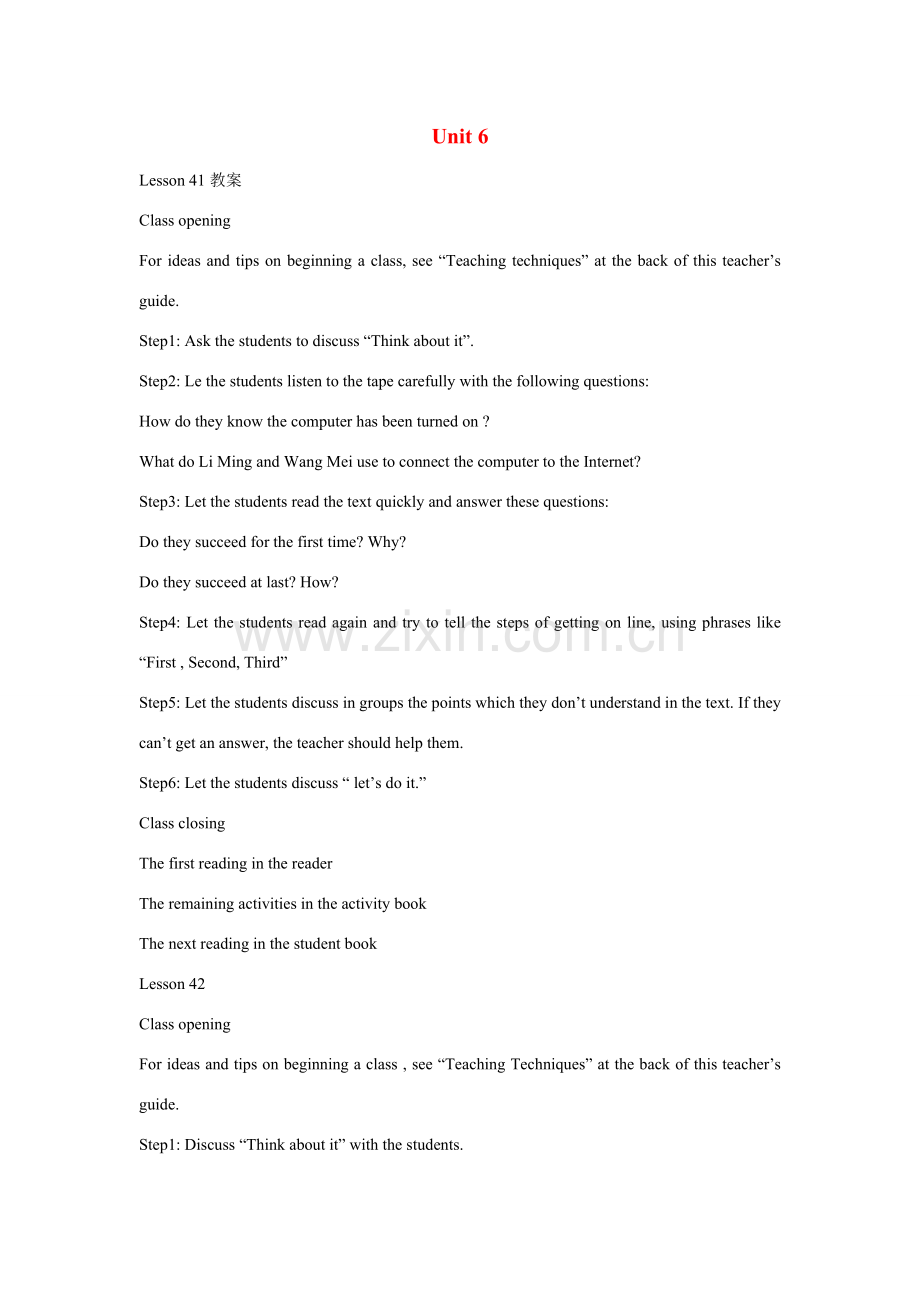 Unit 6

Lesson 41 教案

Class opening

For ideas and tips on beginning a class, see "Teaching techniques" at the back of this teacher's guide.

Step1: Ask the students to discuss "Think about it".

Step2: Le the students listen to the tape carefully with the following questions:

How do they know the computer has been turned on ?

What do Li Ming and Wang Mei use to connect the computer to the Internet?

Step3: Let the students read the text quickly and answer these questions:

Do they succeed for the first time? Why?

Do they succeed at last? How?

Step4: Let the students read again and try to tell the steps of getting on line, using phrases like "First , Second, Third"

Step5: Let the students discuss in groups the points which they don't understand in the text. If they can't get an answer, the teacher should help them.

Step6: Let the students discuss " let's do it."

Class closing

The first reading in the reader

The remaining activities in the activity book

The next reading in the student book

Lesson 42

Class opening

For ideas and tips on beginning a class , see "Teaching Techniques" at the back of this teacher's guide.

Step1: Discuss "Think about it" with the students.

www.zixin.com.cn